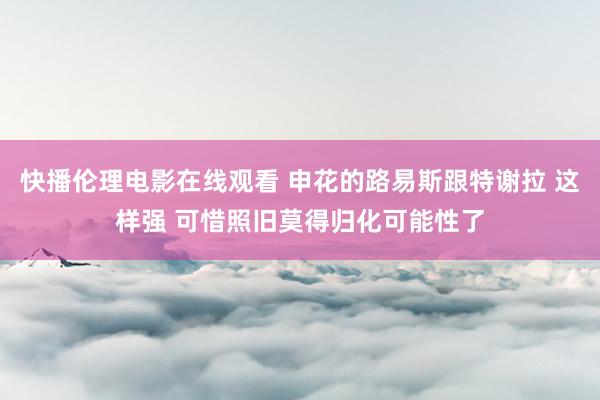 快播伦理电影在线观看 申花的路易斯跟特谢拉 这样强 可惜照旧莫得归化可能性了